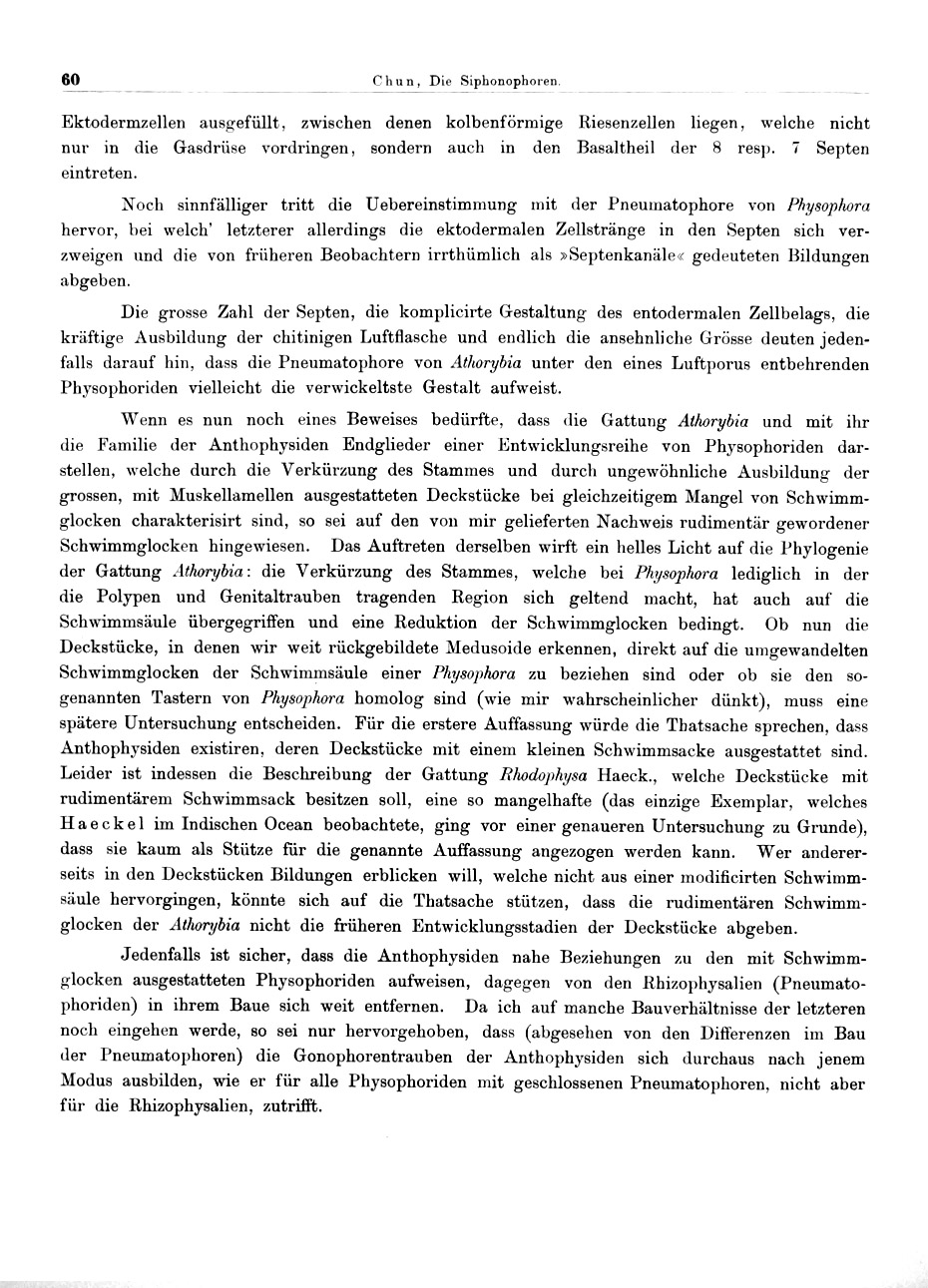 60 Chun, Die Siphonophoren.

Ektodermzellen ausgefüllt, zwischen denen kolbenförmige Riesenzellen liegen, welche nicht nur in die Gasdrüse vordringen, sondern auch in den Basaltheil der 8 resp. 7 Septen eintreten.

Noch sinnfälliger tritt die Uebereinstimmung mit der Pneumatophore von Physophora hervor, bei welch' letzterer allerdings die ektodermalen Zellstränge in den Septen sich verzweigen und die von früheren Beobachtern irrthümlich als »Septenkanäle« gedeuteten Bildungen abgeben.

Die grosse Zahl der Septen, die komplicirte Gestaltung des entodermalen Zellbelags, die kräftige Ausbildung der chitinigen Luftflasche und endlich die ansehnliche Grösse deuten jedenfalls darauf hin, dass die Pneumatophore von Athorybia unter den eines Luftporus entbehrenden Physophoriden vielleicht die verwickeltste Gestalt aufweist.

Wenn es nun noch eines Beweises bedürfte, dass die Gattung Athorybia und mit ihr die Familie der Anthophysiden Endglieder einer Entwicklungsreihe von Physophoriden darstellen, welche durch die Verkürzung des Stammes und durch ungewöhnliche Ausbildung der grossen, mit Muskellamellen ausgestatteten Deckstücke bei gleichzeitigem Mangel von Schwimmglocken charakterisirt sind, so sei auf den von mir gelieferten Nachweis rudimentär gewordener Schwimmglocken hingewiesen. Das Auftreten derselben wirft ein helles Licht auf die Phylogenie der Gattung Athorybia: die Verkürzung des Stammes, welche bei Physophora lediglich in der die Polypen und Genitaltrauben tragenden Region sich geltend macht, hat auch auf die Schwimmsäule übergegriffen und eine Reduktion der Schwimmglocken bedingt. Ob nun die Deckstücke, in denen wir weit rückgebildete Medusoide erkennen, direkt auf die umgewandelten Schwimmglocken der Schwimmsäule einer Physophora zu beziehen sind oder ob sie den sogenannten Tastern von Physophora homolog sind (wie mir wahrscheinlicher dünkt), muss eine spätere Untersuchung entscheiden. Für die erstere Auffassung würde die Thatsache sprechen, dass Anthophysiden existiren, deren Deckstücke mit einem kleinen Schwimmsacke ausgestattet sind. Leider ist indessen die Beschreibung der Gattung Rhodophysa Haeck., welche Deckstücke mit rudimentärem Schwimmsack besitzen soll, eine so mangelhafte (das einzige Exemplar, welches Haeckel im Indischen Ocean beobachtete, ging vor einer genaueren Untersuchung zu Grunde), dass sie kaum als Stütze für die genannte Auffassung angezogen werden kann. Wer andererseits in den Deckstücken Bildungen erblicken will, welche nicht aus einer modificirten Schwimmsäule hervorgingen, könnte sich auf die Thatsache stützen, dass die rudimentären Schwimmglocken der Athorybia nicht die früheren Entwicklungsstadien der Deckstücke abgeben.

Jedenfalls ist sicher, dass die Anthophysiden nahe Beziehungen zu den mit Schwimmglocken ausgestatteten Physophoriden aufweisen, dagegen von den Rhizophysalien (Pneumatophoriden) in ihrem Baue sich weit entfernen. Da ich auf manche Bauverhältnisse der letzteren noch eingehen werde, so sei nur hervorgehoben, dass (abgesehen von den Differenzen im Bau der Pneumatophoren) die Gonophorentrauben der Anthophysiden sich durchaus nach jenem Modus ausbilden, wie er für alle Physophoriden mit geschlossenen Pneumatophoren, nicht aber für die Rhizophysalien, zutrifft.